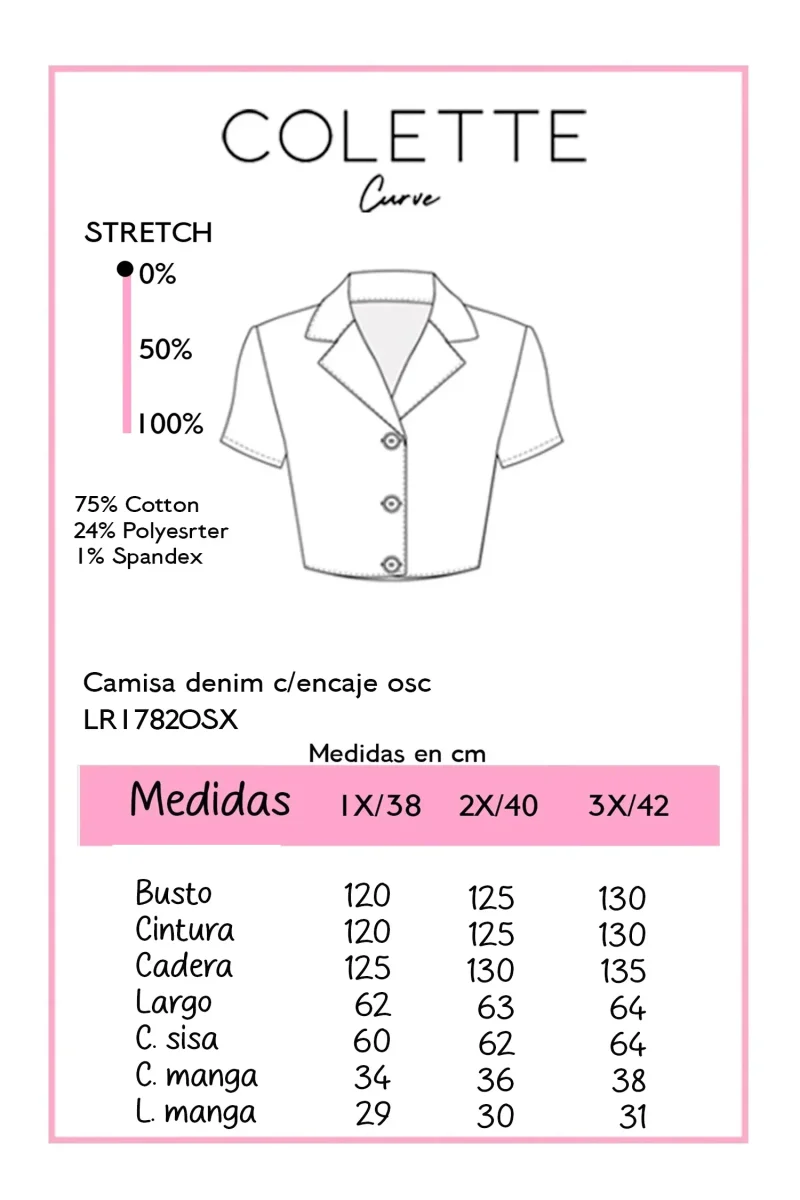 COLETTE
Curve

STRETCH
0%
50%
100%

75% Cotton
24% Polyesrter
1% Spandex

Camisa denim c/encaje osc
LR1782OSX

Medidas en cm

| Medidas | 1X/38 | 2X/40 | 3X/42 |
|---|---|---|---|
| Busto | 120 | 125 | 130 |
| Cintura | 120 | 125 | 130 |
| Cadera | 125 | 130 | 135 |
| Largo | 62 | 63 | 64 |
| C. sisa | 60 | 62 | 64 |
| C. manga | 34 | 36 | 38 |
| L. manga | 29 | 30 | 31 |